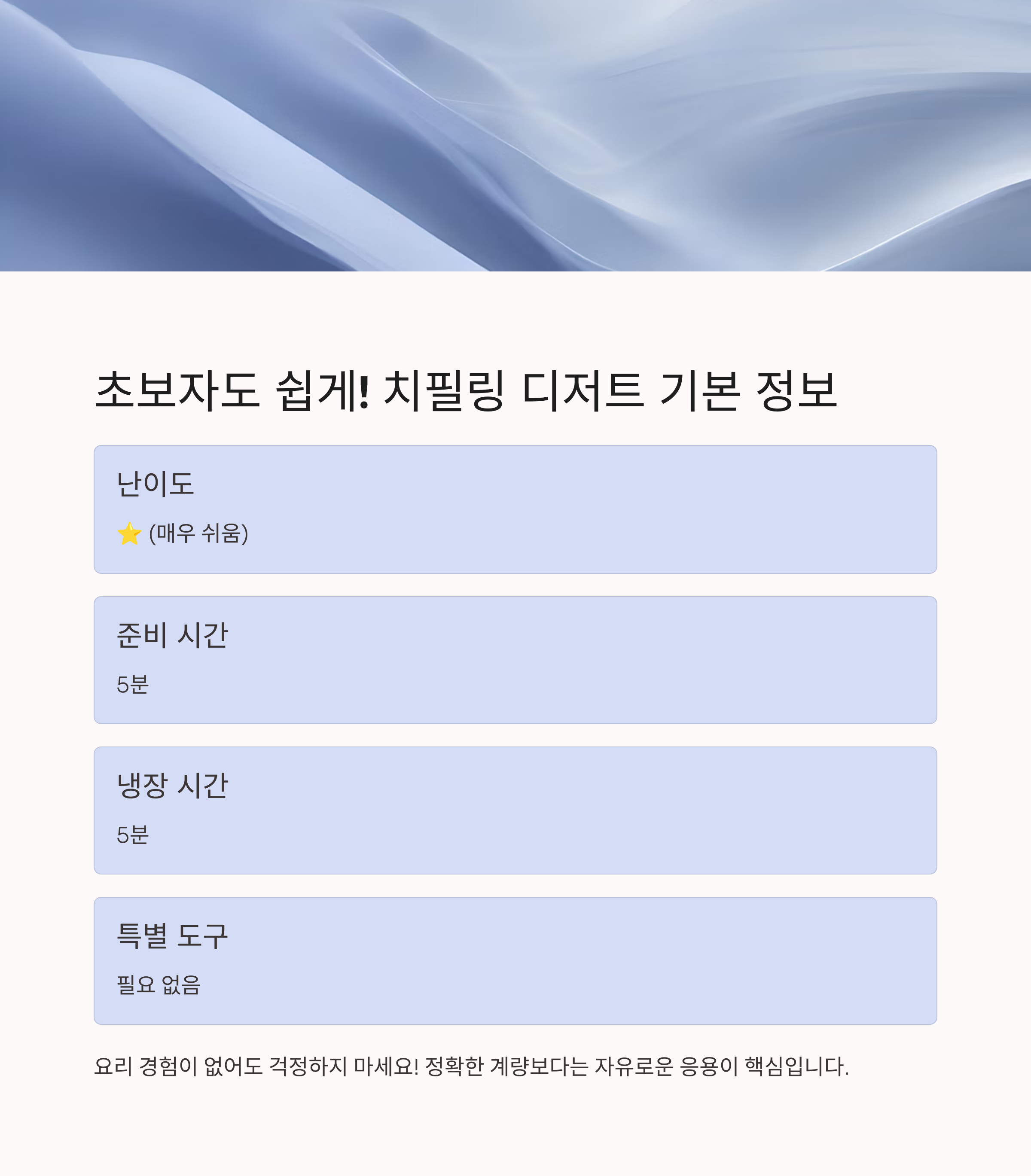 초보자도 쉽게! 치필링 디저트 기본 정보

난이도

⭐ (매우 쉬움)

준비 시간

5분

냉장 시간

5분

특별 도구

필요 없음

요리 경험이 없어도 걱정하지 마세요! 정확한 계량보다는 자유로운 응용이 핵심입니다.